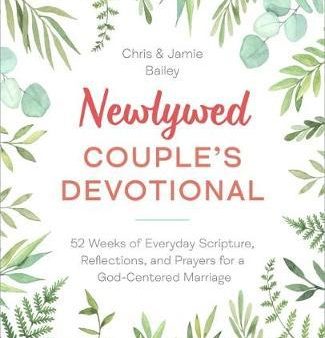 Chris & Jamie Bailey

Newlywed COUPLE'S DEVOTIONAL

52 Weeks of Everyday Scripture, Reflections, and Prayers for a God-Centered Marriage